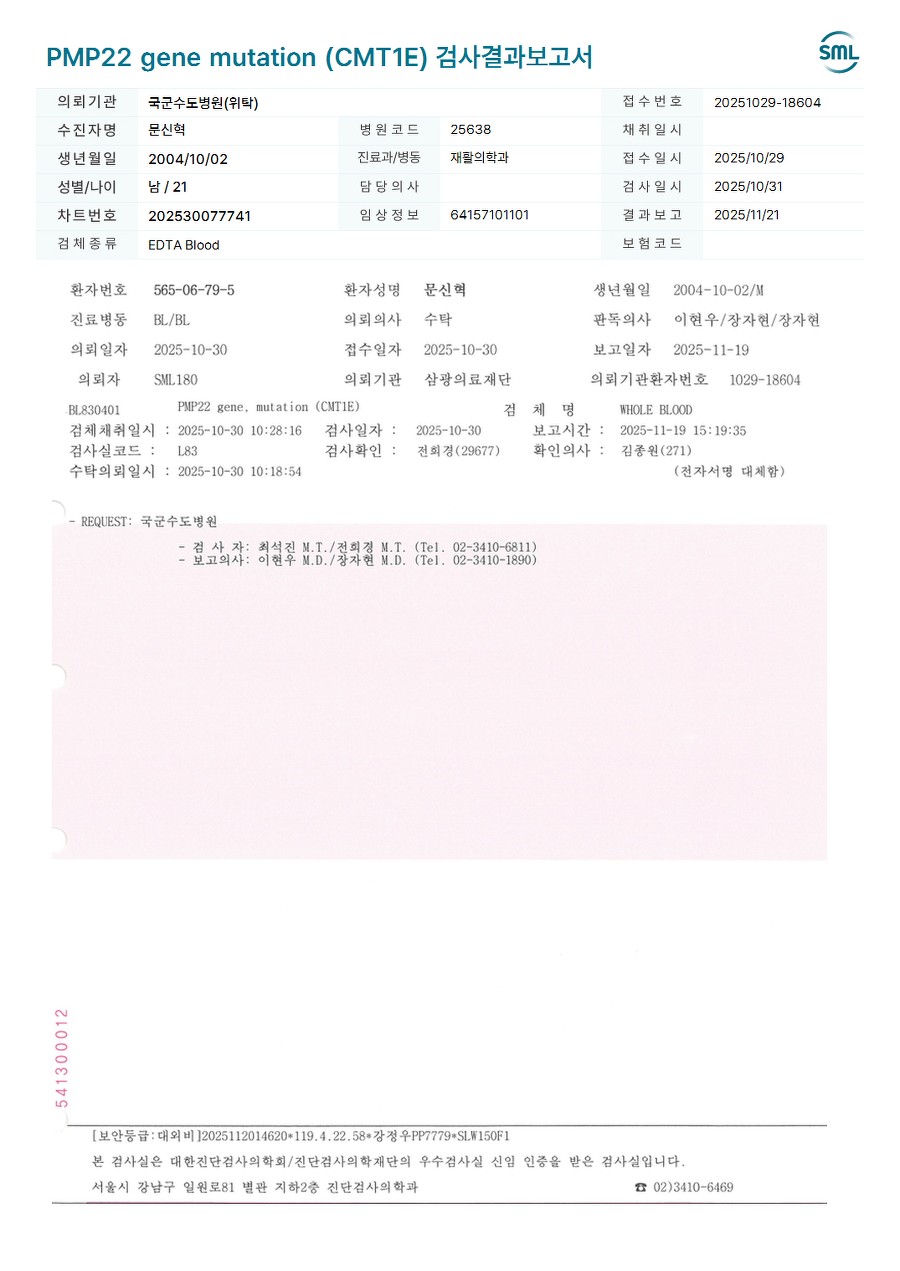 PMP22 gene mutation (CMT1E) 검사결과보고서

SML

| 의뢰기관 | 국군수도병원(위탁) | | | 접수번호 | 20251029-18604 |
|---|---|---|---|---|---|
| 수진자명 | 문신혁 | 병원코드 | 25638 | 채취일시 | |
| 생년월일 | 2004/10/02 | 진료과/병동 | 재활의학과 | 접수일시 | 2025/10/29 |
| 성별/나이 | 남 / 21 | 담당의사 | | 검사일시 | 2025/10/31 |
| 차트번호 | 202530077741 | 임상정보 | 64157101101 | 결과보고 | 2025/11/21 |
| 검체종류 | EDTA Blood | | | 보험코드 | |

환자번호 565-06-79-5 환자성명 문신혁 생년월일 2004-10-02/M

진료병동 BL/BL 의뢰의사 수탁 판독의사 이현우/장자현/장자현

의뢰일자 2025-10-30 접수일자 2025-10-30 보고일자 2025-11-19

의뢰자 SML180 의뢰기관 삼광의료재단 의뢰기관환자번호 1029-18604

BL830401 PMP22 gene, mutation (CMT1E) 검 체 명 WHOLE BLOOD

검체채취일시 : 2025-10-30 10:28:16 검사일자 : 2025-10-30 보고시간 : 2025-11-19 15:19:35

검사실코드 : L83 검사확인 : 전희경(29677) 확인의사 : 김종원(271)

수탁의뢰일시 : 2025-10-30 10:18:54 (전자서명 대체함)

- REQUEST: 국군수도병원

- 검 사 자: 최석진 M.T./전희경 M.T. (Tel. 02-3410-6811)
- 보고의사: 이현우 M.D./장자현 M.D. (Tel. 02-3410-1890)

541300012

[보안등급:대외비]2025112014620*119.4.22.58*강정우PP7779*SLW150F1

본 검사실은 대한진단검사의학회/진단검사의학재단의 우수검사실 신임 인증을 받은 검사실입니다.

서울시 강남구 일원로81 별관 지하2층 진단검사의학과 ☎ 02)3410-6469